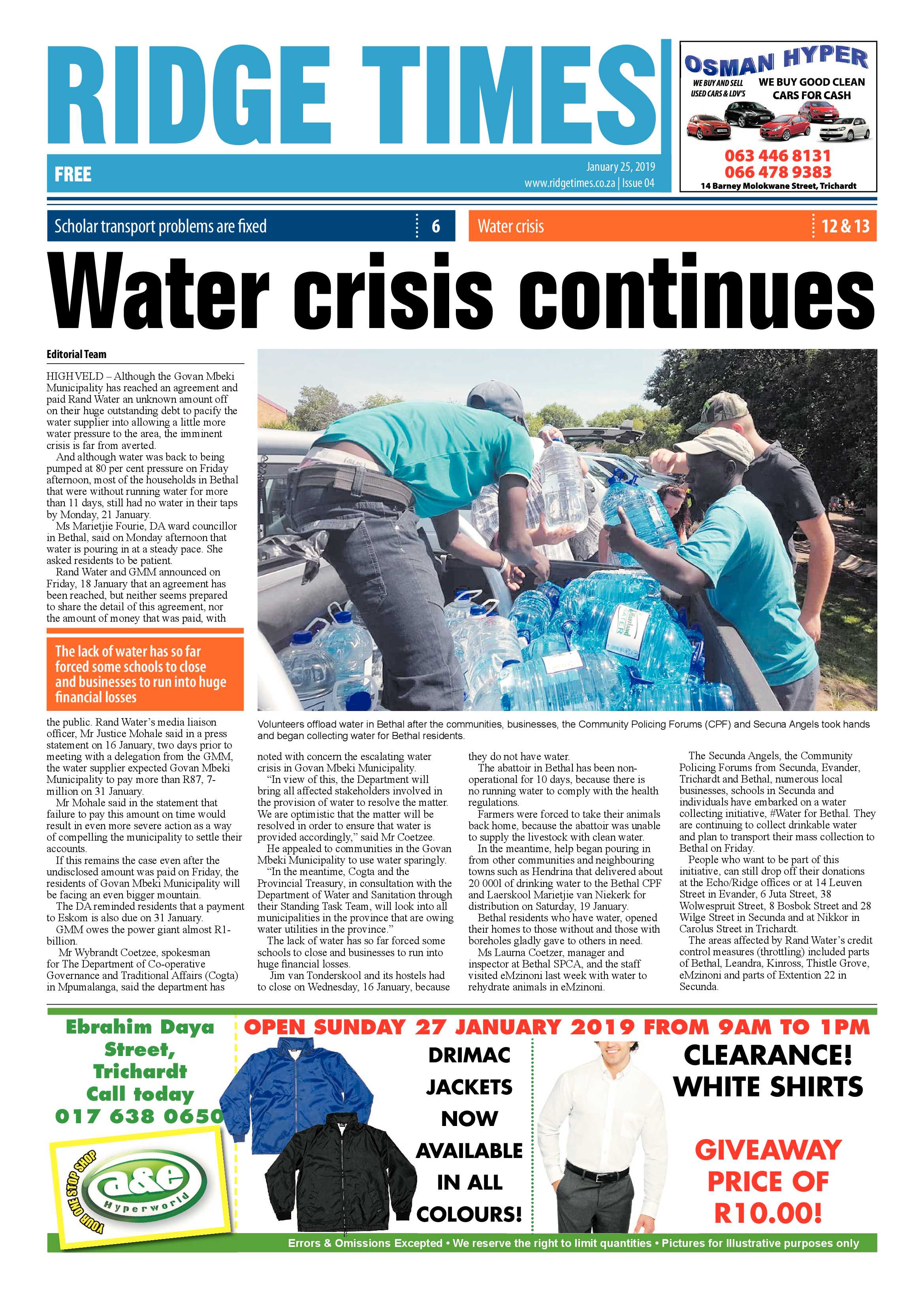 RIDGE TIMES

FREE

January 25, 2019
www.ridgetimes.co.za | Issue 04

OSMAN HYPER
WE BUY AND SELL USED CARS & LDV'S
WE BUY GOOD CLEAN CARS FOR CASH
063 446 8131
066 478 9383
14 Barney Molokwane Street, Trichardt

Scholar transport problems are fixed 6

Water crisis 12 & 13

Water crisis continues

Editorial Team

HIGHVELD – Although the Govan Mbeki Municipality has reached an agreement and paid Rand Water an unknown amount off on their huge outstanding debt to pacify the water supplier into allowing a little more water pressure to the area, the imminent crisis is far from averted.

And although water was back to being pumped at 80 per cent pressure on Friday afternoon, most of the households in Bethal that were without running water for more than 11 days, still had no water in their taps by Monday, 21 January.

Ms Marietjie Fourie, DA ward councillor in Bethal, said on Monday afternoon that water is pouring in at a steady pace. She asked residents to be patient.

Rand Water and GMM announced on Friday, 18 January that an agreement has been reached, but neither seems prepared to share the detail of this agreement, nor the amount of money that was paid, with

The lack of water has so far forced some schools to close and businesses to run into huge financial losses

the public. Rand Water's media liaison officer, Mr Justice Mohale said in a press statement on 16 January, two days prior to meeting with a delegation from the GMM, the water supplier expected Govan Mbeki Municipality to pay more than R87, 7-million on 31 January.

Mr Mohale said in the statement that failure to pay this amount on time would result in even more severe action as a way of compelling the municipality to settle their accounts.

If this remains the case even after the undisclosed amount was paid on Friday, the residents of Govan Mbeki Municipality will be facing an even bigger mountain.

The DA reminded residents that a payment to Eskom is also due on 31 January.

GMM owes the power giant almost R1-billion.

Mr Wybrandt Coetzee, spokesman for The Department of Co-operative Governance and Traditional Affairs (Cogta) in Mpumalanga, said the department has

Volunteers offload water in Bethal after the communities, businesses, the Community Policing Forums (CPF) and Secuna Angels took hands and began collecting water for Bethal residents.

noted with concern the escalating water crisis in Govan Mbeki Municipality.

"In view of this, the Department will bring all affected stakeholders involved in the provision of water to resolve the matter. We are optimistic that the matter will be resolved in order to ensure that water is provided accordingly," said Mr Coetzee.

He appealed to communities in the Govan Mbeki Municipality to use water sparingly.

"In the meantime, Cogta and the Provincial Treasury, in consultation with the Department of Water and Sanitation through their Standing Task Team, will look into all municipalities in the province that are owing water utilities in the province."

The lack of water has so far forced some schools to close and businesses to run into huge financial losses.

Jim van Tonderskool and its hostels had to close on Wednesday, 16 January, because they do not have water.

The abattoir in Bethal has been non-operational for 10 days, because there is no running water to comply with the health regulations.

Farmers were forced to take their animals back home, because the abattoir was unable to supply the livestock with clean water.

In the meantime, help began pouring in from other communities and neighbouring towns such as Hendrina that delivered about 20 000l of drinking water to the Bethal CPF and Laerskool Marietjie van Niekerk for distribution on Saturday, 19 January.

Bethal residents who have water, opened their homes to those without and those with boreholes gladly gave to others in need.

Ms Laurna Coetzer, manager and inspector at Bethal SPCA, and the staff visited eMzinoni last week with water to rehydrate animals in eMzinoni.

The Secunda Angels, the Community Policing Forums from Secunda, Evander, Trichardt and Bethal, numerous local businesses, schools in Secunda and individuals have embarked on a water collecting initiative, #Water for Bethal. They are continuing to collect drinkable water and plan to transport their mass collection to Bethal on Friday.

People who want to be part of this initiative, can still drop off their donations at the Echo/Ridge offices or at 14 Leuven Street in Evander, 6 Juta Street, 38 Wolwespruit Street, 8 Bosbok Street and 28 Wilge Street in Secunda and at Nikkor in Carolus Street in Trichardt.

The areas affected by Rand Water's credit control measures (throttling) included parts of Bethal, Leandra, Kinross, Thistle Grove, eMzinoni and parts of Extention 22 in Secunda.

Ebrahim Daya Street, Trichardt Call today 017 638 0650

YOUR ONE STOP SHOP
a&e Hyperworld

OPEN SUNDAY 27 JANUARY 2019 FROM 9AM TO 1PM

DRIMAC JACKETS NOW AVAILABLE IN ALL COLOURS!

CLEARANCE! WHITE SHIRTS

GIVEAWAY PRICE OF R10.00!

Errors & Omissions Excepted • We reserve the right to limit quantities • Pictures for Illustrative purposes only